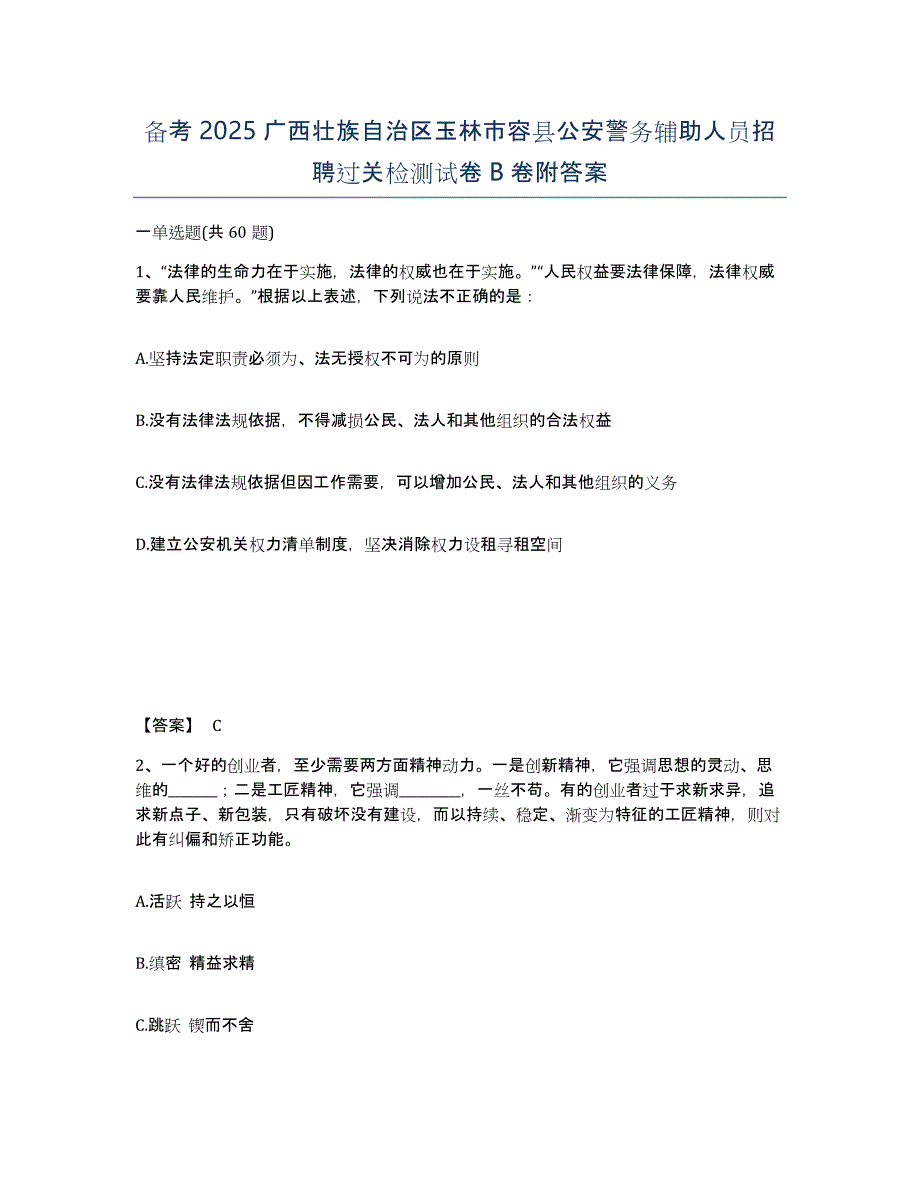 备考 2025 广西壮族自治区玉林市容县公安警务辅助人员招聘过关检测试卷 B 卷附答案

一单选题(共 60 题)

1、“法律的生命力在于实施，法律的权威也在于实施。”“人民权益要法律保障，法律权威要靠人民维护。”根据以上表述，下列说法不正确的是：

A.坚持法定职责必须为、法无授权不可为的原则

B.没有法律法规依据，不得减损公民、法人和其他组织的合法权益

C.没有法律法规依据但因工作需要，可以增加公民、法人和其他组织的义务

D.建立公安机关权力清单制度，坚决消除权力设租寻租空间

【答案】 C

2、一个好的创业者，至少需要两方面精神动力。一是创新精神，它强调思想的灵动、思维的______；二是工匠精神，它强调________，一丝不苟。有的创业者过于求新求异，追求新点子、新包装，只有破坏没有建设，而以持续、稳定、渐变为特征的工匠精神，则对此有纠偏和矫正功能。

A.活跃 持之以恒

B.缜密 精益求精

C.跳跃 锲而不舍